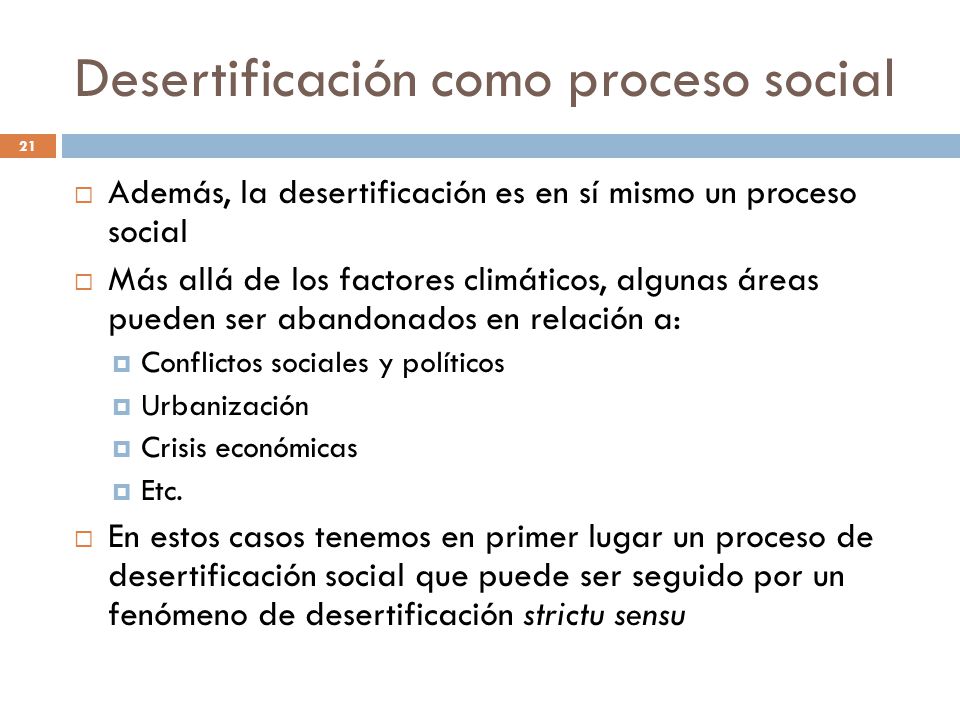 Desertificación como proceso social

21

Además, la desertificación es en sí mismo un proceso social

Más allá de los factores climáticos, algunas áreas pueden ser abandonados en relación a:

Conflictos sociales y políticos

Urbanización

Crisis económicas

Etc.

En estos casos tenemos en primer lugar un proceso de desertificación social que puede ser seguido por un fenómeno de desertificación strictu sensu